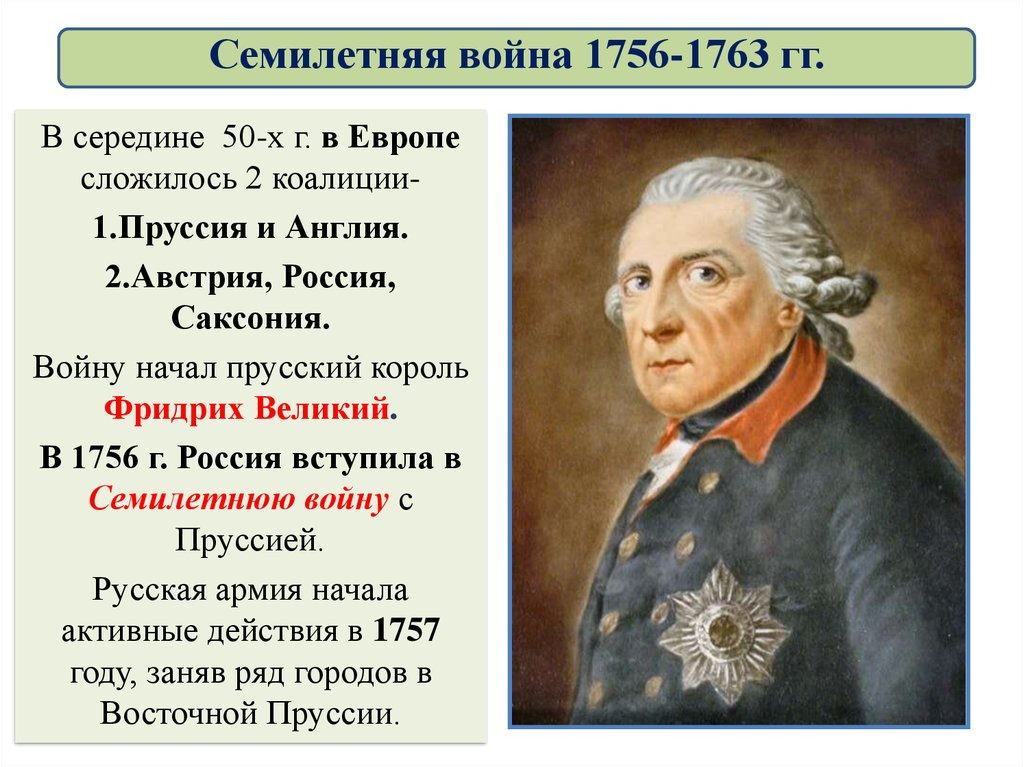 Семилетняя война 1756-1763 гг.

В середине 50-х г. в Европе сложилось 2 коалиции-

1.Пруссия и Англия.

2.Австрия, Россия, Саксония.

Войну начал прусский король Фридрих Великий.

В 1756 г. Россия вступила в Семилетнюю войну с Пруссией.

Русская армия начала активные действия в 1757 году, заняв ряд городов в Восточной Пруссии.